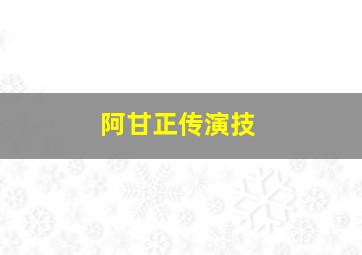 阿甘正传演技